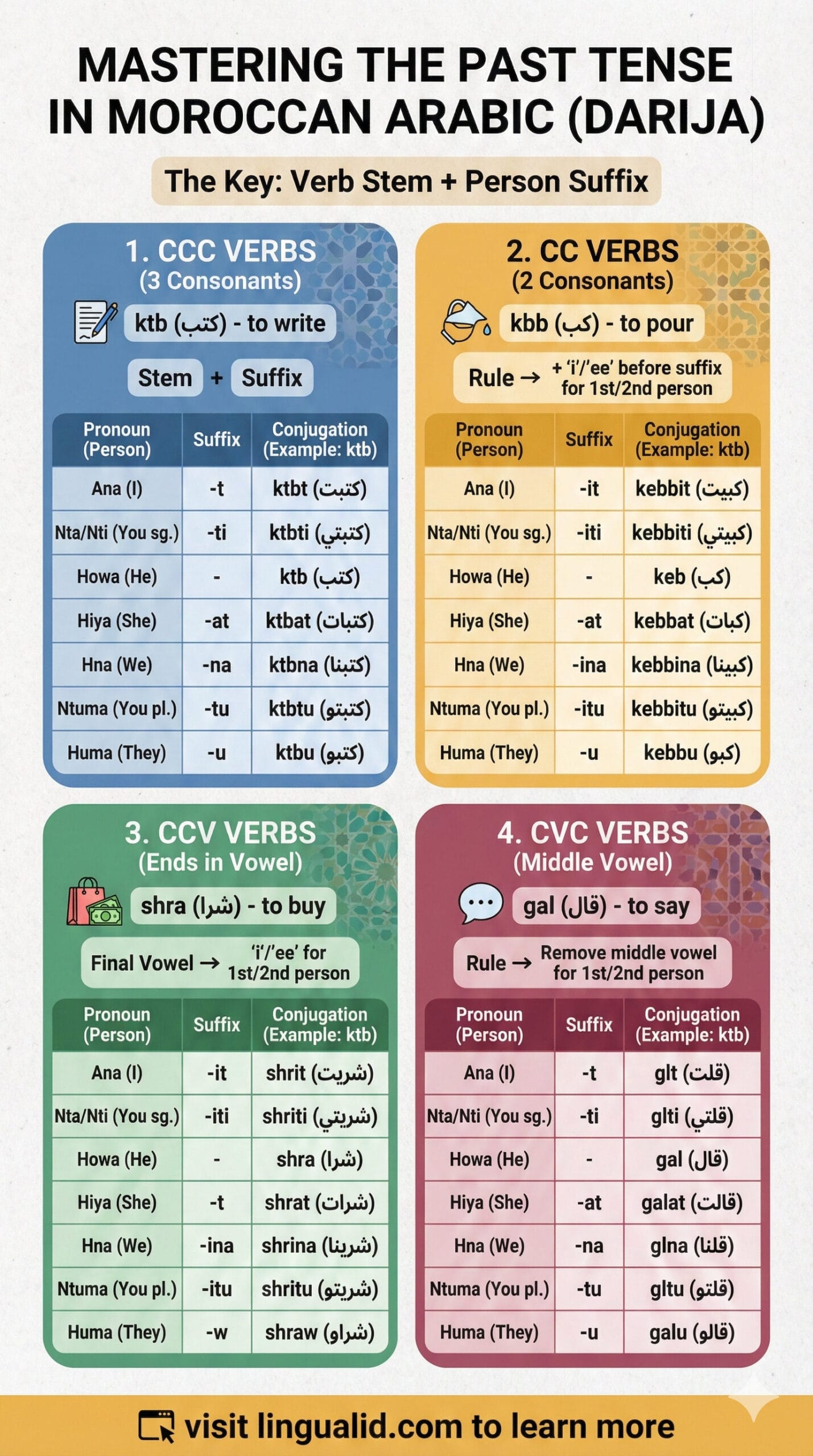 MASTERING THE PAST TENSE IN MOROCCAN ARABIC (DARIJA)

The Key: Verb Stem + Person Suffix

1. CCC VERBS
(3 Consonants)

ktb (كتب) - to write

Stem + Suffix

| Pronoun (Person) | Suffix | Conjugation (Example: ktb) |
|---|---|---|
| Ana (I) | -t | ktbt (كتبت) |
| Nta/Nti (You sg.) | -ti | ktbti (كتبتي) |
| Howa (He) | - | ktb (كتب) |
| Hiya (She) | -at | ktbat (كتبات) |
| Hna (We) | -na | ktbna (كتبنا) |
| Ntuma (You pl.) | -tu | ktbtu (كتبتو) |
| Huma (They) | -u | ktbu (كتبو) |

2. CC VERBS
(2 Consonants)

kbb (كب) - to pour

Rule → + 'i'/'ee' before suffix for 1st/2nd person

| Pronoun (Person) | Suffix | Conjugation (Example: ktb) |
|---|---|---|
| Ana (I) | -it | kebbit (كبيت) |
| Nta/Nti (You sg.) | -iti | kebbiti (كبيتي) |
| Howa (He) | - | keb (كب) |
| Hiya (She) | -at | kebbat (كبات) |
| Hna (We) | -ina | kebbina (كبينا) |
| Ntuma (You pl.) | -itu | kebbitu (كبيتو) |
| Huma (They) | -u | kebbu (كبو) |

3. CCV VERBS
(Ends in Vowel)

shra (شرا) - to buy

Final Vowel → 'i'/'ee' for 1st/2nd person

| Pronoun (Person) | Suffix | Conjugation (Example: ktb) |
|---|---|---|
| Ana (I) | -it | shrit (شريت) |
| Nta/Nti (You sg.) | -iti | shriti (شريتي) |
| Howa (He) | - | shra (شرا) |
| Hiya (She) | -t | shrat (شرات) |
| Hna (We) | -ina | shrina (شرينا) |
| Ntuma (You pl.) | -itu | shritu (شريتو) |
| Huma (They) | -w | shraw (شراو) |

4. CVC VERBS
(Middle Vowel)

gal (قال) - to say

Rule → Remove middle vowel for 1st/2nd person

| Pronoun (Person) | Suffix | Conjugation (Example: ktb) |
|---|---|---|
| Ana (I) | -t | glt (قلت) |
| Nta/Nti (You sg.) | -ti | glti (قلتي) |
| Howa (He) | - | gal (قال) |
| Hiya (She) | -at | galat (قالت) |
| Hna (We) | -na | glna (قلنا) |
| Ntuma (You pl.) | -tu | gltu (قلتو) |
| Huma (They) | -u | galu (قالو) |

visit lingualid.com to learn more